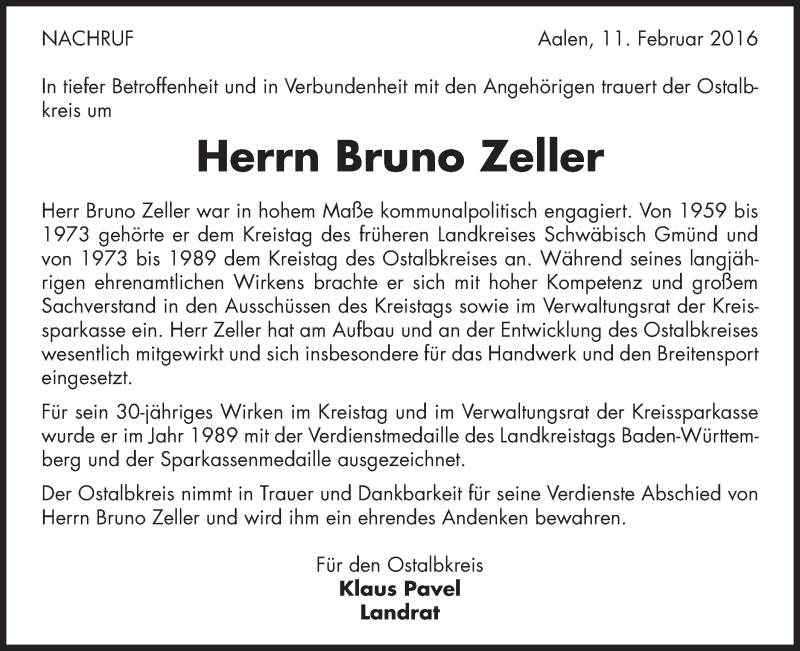 NACHRUF

Aalen, 11. Februar 2016

In tiefer Betroffenheit und in Verbundenheit mit den Angehörigen trauert der Ostalbkreis um

Herrn Bruno Zeller

Herr Bruno Zeller war in hohem Maße kommunalpolitisch engagiert. Von 1959 bis 1973 gehörte er dem Kreistag des früheren Landkreises Schwäbisch Gmünd und von 1973 bis 1989 dem Kreistag des Ostalbkreises an. Während seines langjährigen ehrenamtlichen Wirkens brachte er sich mit hoher Kompetenz und großem Sachverstand in den Ausschüssen des Kreistags sowie im Verwaltungsrat der Kreissparkasse ein. Herr Zeller hat am Aufbau und an der Entwicklung des Ostalbkreises wesentlich mitgewirkt und sich insbesondere für das Handwerk und den Breitensport eingesetzt.

Für sein 30-jähriges Wirken im Kreistag und im Verwaltungsrat der Kreissparkasse wurde er im Jahr 1989 mit der Verdienstmedaille des Landkreistags Baden-Württemberg und der Sparkassenmedaille ausgezeichnet.

Der Ostalbkreis nimmt in Trauer und Dankbarkeit für seine Verdienste Abschied von Herrn Bruno Zeller und wird ihm ein ehrendes Andenken bewahren.

Für den Ostalbkreis
Klaus Pavel
Landrat